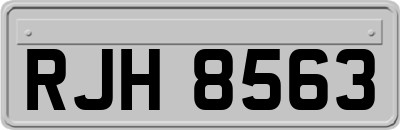 RJH 8563